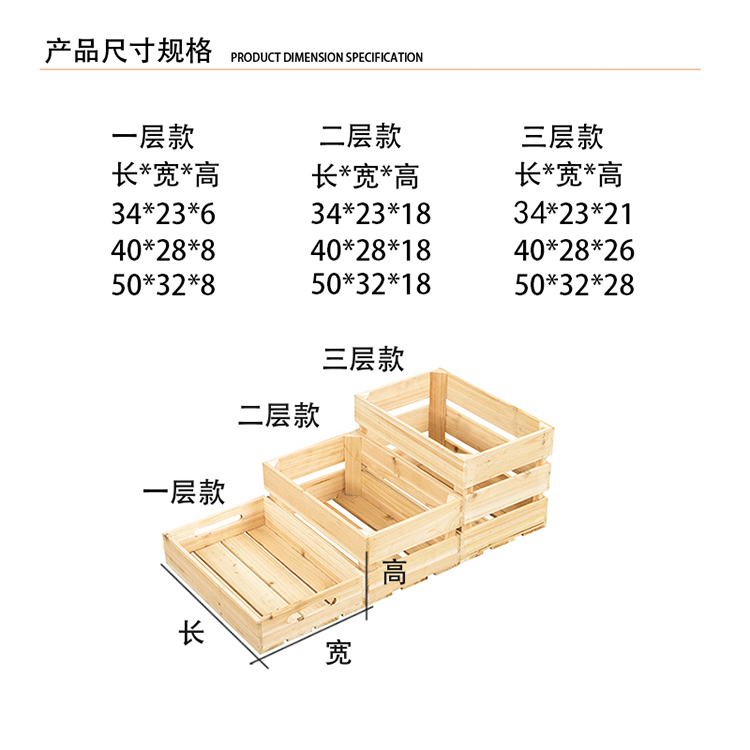 产品尺寸规格 PRODUCT DIMENSION SPECIFICATION

一层款
长*宽*高
34*23*6
40*28*8
50*32*8

二层款
长*宽*高
34*23*18
40*28*18
50*32*18

三层款
长*宽*高
34*23*21
40*28*26
50*32*28

三层款
二层款
一层款
高
长
宽